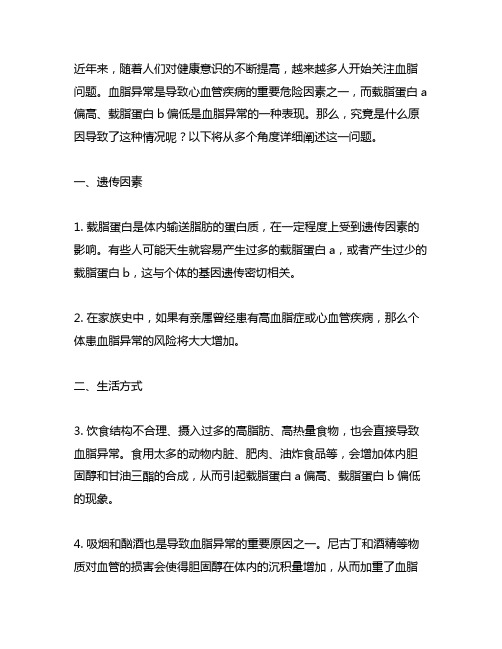 近年来，随着人们对健康意识的不断提高，越来越多人开始关注血脂问题。血脂异常是导致心血管疾病的重要危险因素之一，而载脂蛋白 a 偏高、载脂蛋白 b 偏低是血脂异常的一种表现。那么，究竟是什么原因导致了这种情况呢？以下将从多个角度详细阐述这一问题。

一、遗传因素

1. 载脂蛋白是体内输送脂肪的蛋白质，在一定程度上受到遗传因素的影响。有些人可能天生就容易产生过多的载脂蛋白 a，或者产生过少的载脂蛋白 b，这与个体的基因遗传密切相关。

2. 在家族史中，如果有亲属曾经患有高血脂症或心血管疾病，那么个体患血脂异常的风险将大大增加。

二、生活方式

3. 饮食结构不合理、摄入过多的高脂肪、高热量食物，也会直接导致血脂异常。食用太多的动物内脏、肥肉、油炸食品等，会增加体内胆固醇和甘油三酯的合成，从而引起载脂蛋白 a 偏高、载脂蛋白 b 偏低的现象。

4. 吸烟和酗酒也是导致血脂异常的重要原因之一。尼古丁和酒精等物质对血管的损害会使得胆固醇在体内的沉积量增加，从而加重了血脂